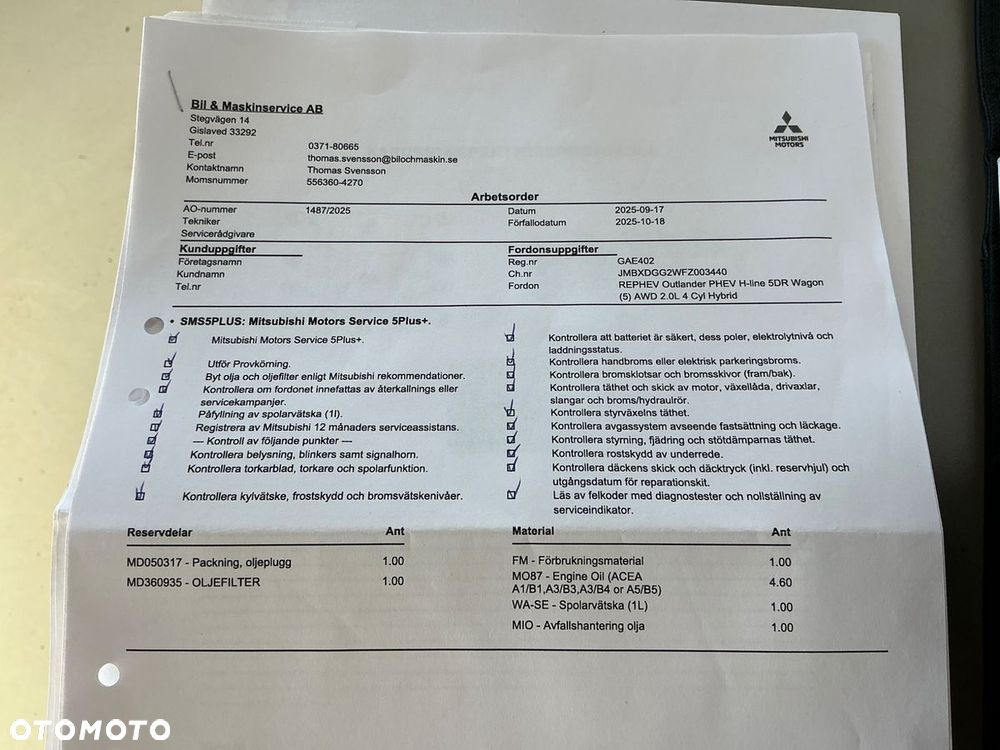 Bil & Maskinservice AB
Stegvägen 14
Gislaved 33292
Tel.nr 0371-80665
E-post thomas.svensson@bilochmaskin.se
Kontaktnamn Thomas Svensson
Momsnummer 556360-4270

MITSUBISHI MOTORS

Arbetsorder

AO-nummer 1487/2025
Tekniker
Servicerådgivare

Datum 2025-09-17
Förfallodatum 2025-10-18

Kunduppgifter
Företagsnamn
Kundnamn
Tel.nr

Fordonsuppgifter
Reg.nr GAE402
Ch.nr JMBXDGG2WFZ003440
Fordon REPHEV Outlander PHEV H-line 5DR Wagon (5) AWD 2.0L 4 Cyl Hybrid

• SMS5PLUS: Mitsubishi Motors Service 5Plus+.

Mitsubishi Motors Service 5Plus+.
Utför Provkörning.
Byt olja och oljefilter enligt Mitsubishi rekommendationer.
Kontrollera om fordonet innefattas av återkallnings eller servicekampanjer.
Påfyllning av spolarvätska (1l).
Registrera av Mitsubishi 12 månaders serviceassistans.
--- Kontroll av följande punkter ---
Kontrollera belysning, blinkers samt signalhorn.
Kontrollera torkarblad, torkare och spolarfunktion.
Kontrollera kylvätske, frostskydd och bromsvätskenivåer.

Kontrollera att batteriet är säkert, dess poler, elektrolytnivå och laddningsstatus.
Kontrollera handbroms eller elektrisk parkeringsbroms.
Kontrollera bromsklotsar och bromsskivor (fram/bak).
Kontrollera täthet och skick av motor, växellåda, drivaxlar, slangar och broms/hydraulrör.
Kontrollera styrväxelns täthet.
Kontrollera avgassystem avseende fastsättning och läckage.
Kontrollera styrning, fjädring och stötdämparnas täthet.
Kontrollera rostskydd av underrede.
Kontrollera däckens skick och däcktryck (inkl. reservhjul) och utgångsdatum för reparationskit.
Läs av felkoder med diagnostester och nollställning av serviceindikator.

| Reservdelar | Ant |
|---|---|
| MD050317 - Packning, oljeplugg | 1.00 |
| MD360935 - OLJEFILTER | 1.00 |

| Material | Ant |
|---|---|
| FM - Förbrukningsmaterial | 1.00 |
| MO87 - Engine Oil (ACEA A1/B1,A3/B3,A3/B4 or A5/B5) | 4.60 |
| WA-SE - Spolarvätska (1L) | 1.00 |
| MIO - Avfallshantering olja | 1.00 |

OTOMOTO